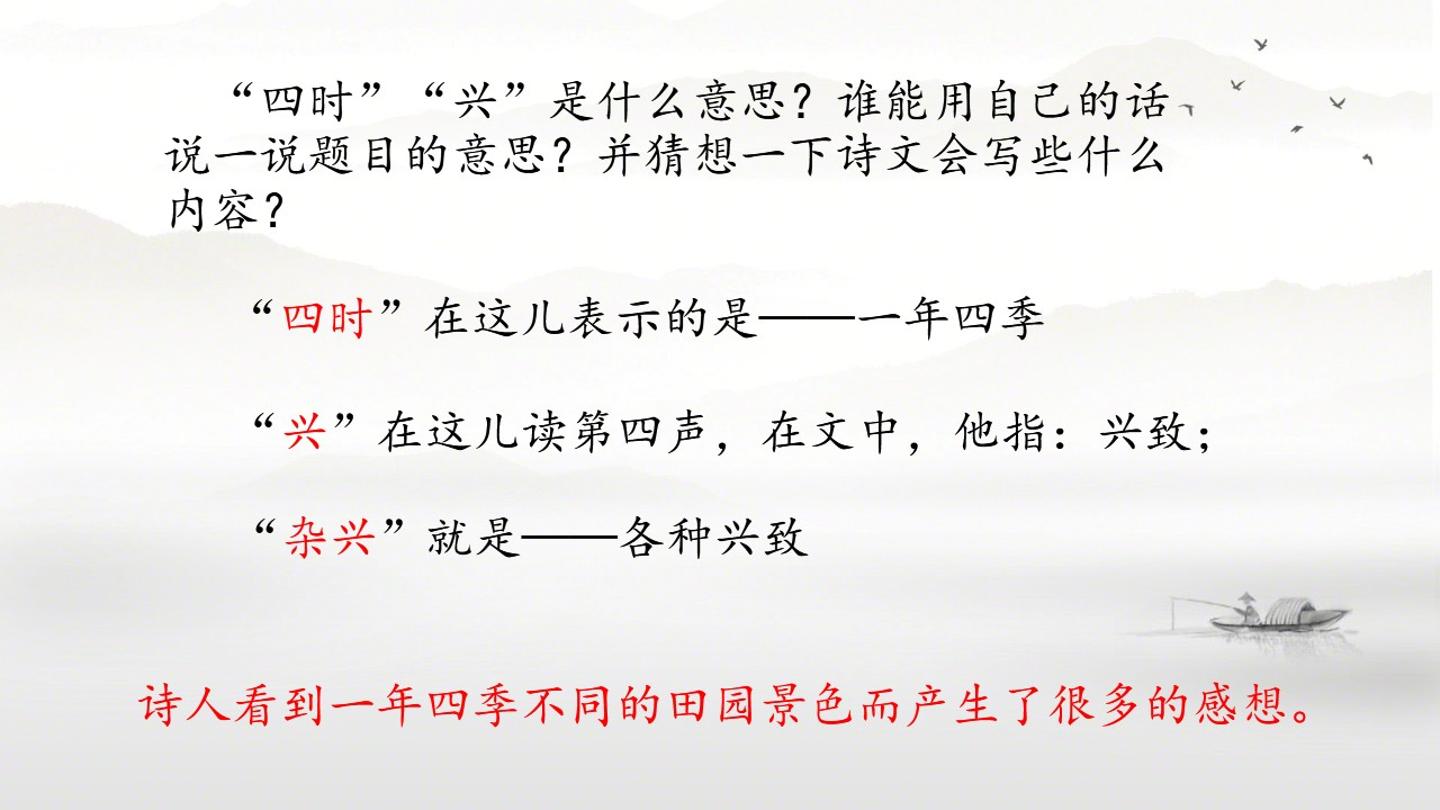 “四时”“兴”是什么意思？谁能用自己的话说一说题目的意思？并猜想一下诗文会写些什么内容？

“四时”在这儿表示的是——一年四季

“兴”在这儿读第四声，在文中，他指：兴致；

“杂兴”就是——各种兴致

诗人看到一年四季不同的田园景色而产生了很多的感想。